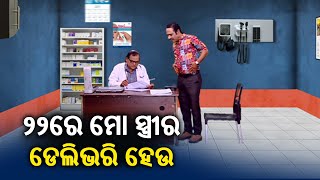 ୨୨ରେ ମୋ ସ୍ତ୍ରୀର
ଡେଲିଭରି ହେଉ